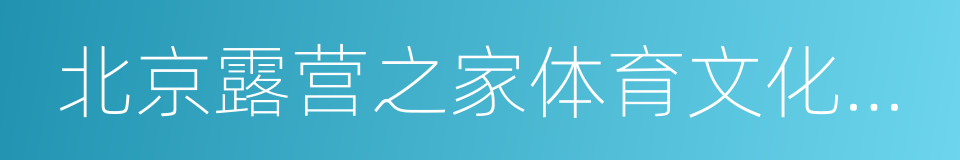 北京露营之家体育文化...